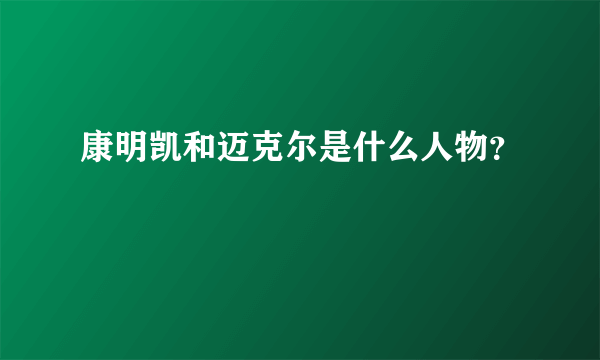 康明凯和迈克尔是什么人物?